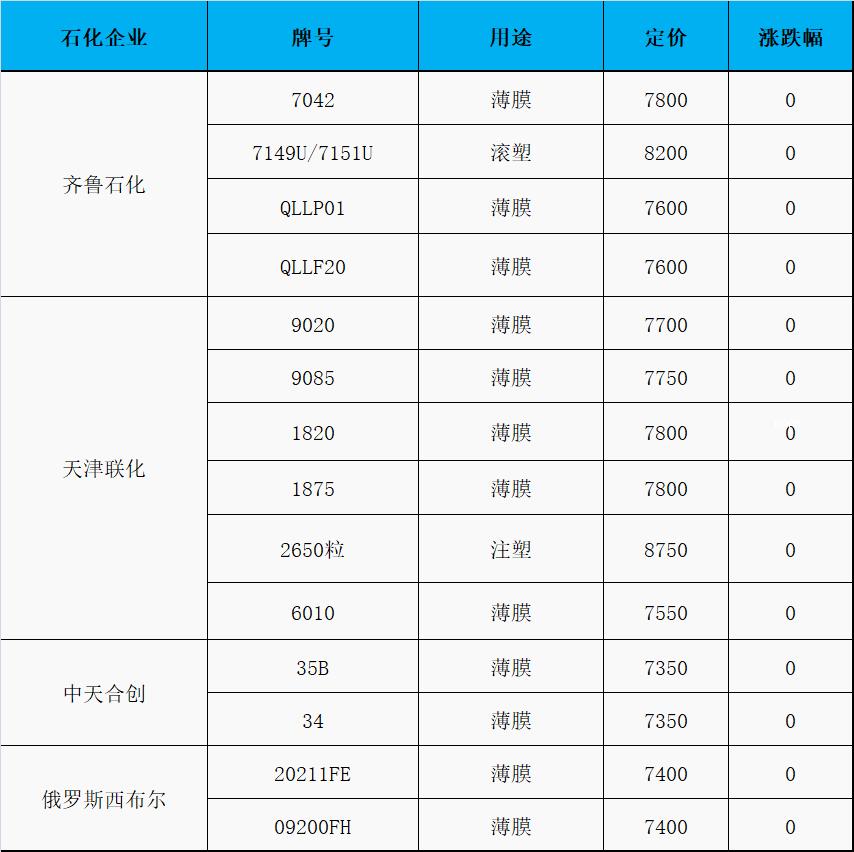 | 石化企业 | 牌号 | 用途 | 定价 | 涨跌幅 |
|---|---|---|---|---|
| 齐鲁石化 | 7042 | 薄膜 | 7800 | 0 |
|  | 7149U/7151U | 滚塑 | 8200 | 0 |
|  | QLLP01 | 薄膜 | 7600 | 0 |
|  | QLLF20 | 薄膜 | 7600 | 0 |
| 天津联化 | 9020 | 薄膜 | 7700 | 0 |
|  | 9085 | 薄膜 | 7750 | 0 |
|  | 1820 | 薄膜 | 7800 | 0 |
|  | 1875 | 薄膜 | 7800 | 0 |
|  | 2650粒 | 注塑 | 8750 | 0 |
|  | 6010 | 薄膜 | 7550 | 0 |
| 中天合创 | 35B | 薄膜 | 7350 | 0 |
|  | 34 | 薄膜 | 7350 | 0 |
| 俄罗斯西布尔 | 20211FE | 薄膜 | 7400 | 0 |
|  | 09200FH | 薄膜 | 7400 | 0 |